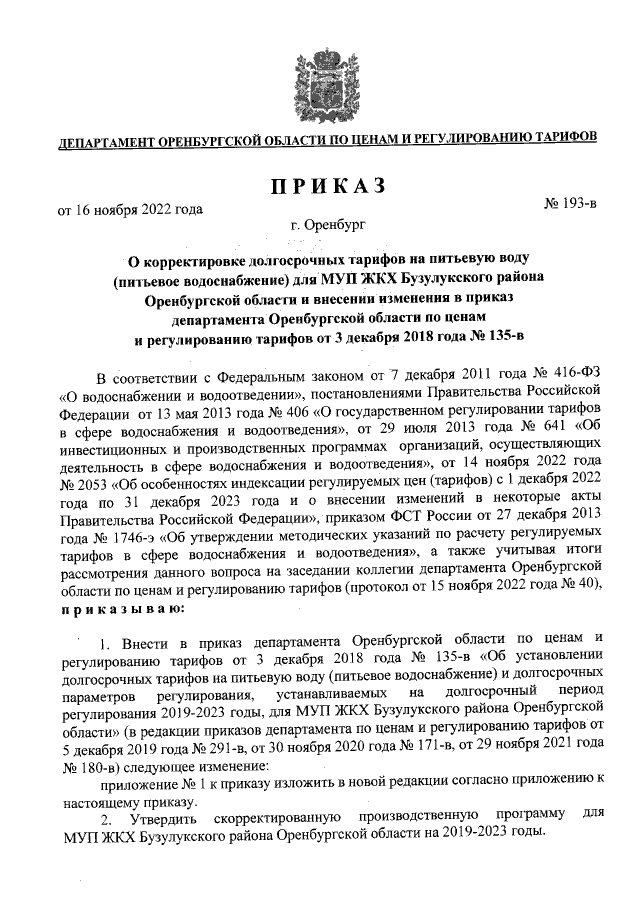 ДЕПАРТАМЕНТ ОРЕНБУРГСКОЙ ОБЛАСТИ ПО ЦЕНАМ И РЕГУЛИРОВАНИЮ ТАРИФОВ

ПРИКАЗ

от 16 ноября 2022 года

№ 193-в

г. Оренбург

О корректировке долгосрочных тарифов на питьевую воду (питьевое водоснабжение) для МУП ЖКХ Бузулукского района Оренбургской области и внесении изменения в приказ департамента Оренбургской области по ценам и регулированию тарифов от 3 декабря 2018 года № 135-в

В соответствии с Федеральным законом от 7 декабря 2011 года № 416-ФЗ «О водоснабжении и водоотведении», постановлениями Правительства Российской Федерации от 13 мая 2013 года № 406 «О государственном регулировании тарифов в сфере водоснабжения и водоотведения», от 29 июля 2013 года № 641 «Об инвестиционных и производственных программах организаций, осуществляющих деятельность в сфере водоснабжения и водоотведения», от 14 ноября 2022 года № 2053 «Об особенностях индексации регулируемых цен (тарифов) с 1 декабря 2022 года по 31 декабря 2023 года и о внесении изменений в некоторые акты Правительства Российской Федерации», приказом ФСТ России от 27 декабря 2013 года № 1746-э «Об утверждении методических указаний по расчету регулируемых тарифов в сфере водоснабжения и водоотведения», а также учитывая итоги рассмотрения данного вопроса на заседании коллегии департамента Оренбургской области по ценам и регулированию тарифов (протокол от 15 ноября 2022 года № 40), приказываю:

1. Внести в приказ департамента Оренбургской области по ценам и регулированию тарифов от 3 декабря 2018 года № 135-в «Об установлении долгосрочных тарифов на питьевую воду (питьевое водоснабжение) и долгосрочных параметров регулирования, устанавливаемых на долгосрочный период регулирования 2019-2023 годы, для МУП ЖКХ Бузулукского района Оренбургской области» (в редакции приказов департамента по ценам и регулированию тарифов от 5 декабря 2019 года № 291-в, от 30 ноября 2020 года № 171-в, от 29 ноября 2021 года № 180-в) следующее изменение:

приложение № 1 к приказу изложить в новой редакции согласно приложению к настоящему приказу.

2. Утвердить скорректированную производственную программу для МУП ЖКХ Бузулукского района Оренбургской области на 2019-2023 годы.